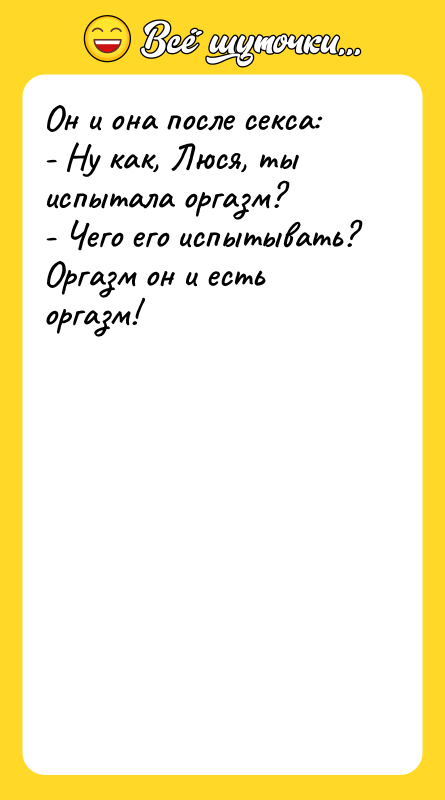 Всё шуточки...

Он и она после секса:
- Ну как, Люся, ты испытала оргазм?
- Чего его испытывать? Оргазм он и есть оргазм!